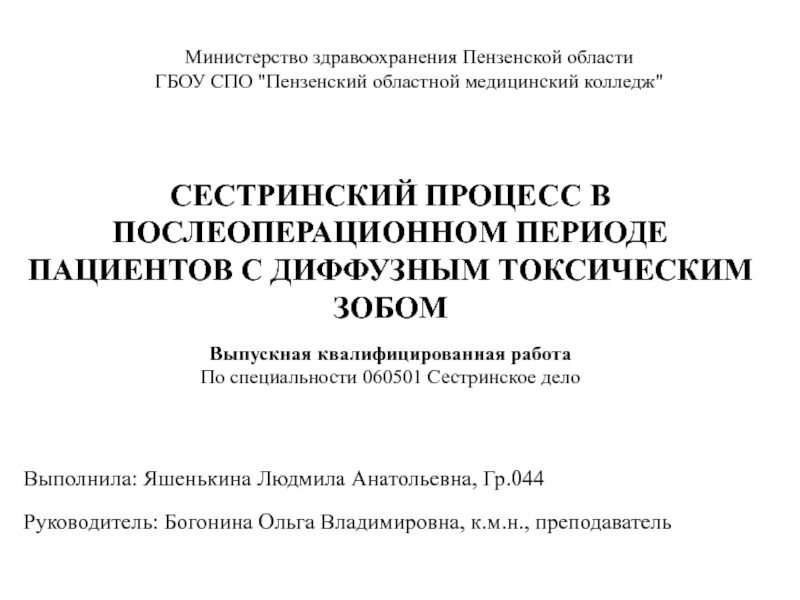 Министерство здравоохранения Пензенской области
ГБОУ СПО "Пензенский областной медицинский колледж"

СЕСТРИНСКИЙ ПРОЦЕСС В ПОСЛЕОПЕРАЦИОННОМ ПЕРИОДЕ ПАЦИЕНТОВ С ДИФФУЗНЫМ ТОКСИЧЕСКИМ ЗОБОМ

Выпускная квалифицированная работа
По специальности 060501 Сестринское дело

Выполнила: Яшенькина Людмила Анатольевна, Гр.044

Руководитель: Богонина Ольга Владимировна, к.м.н., преподаватель